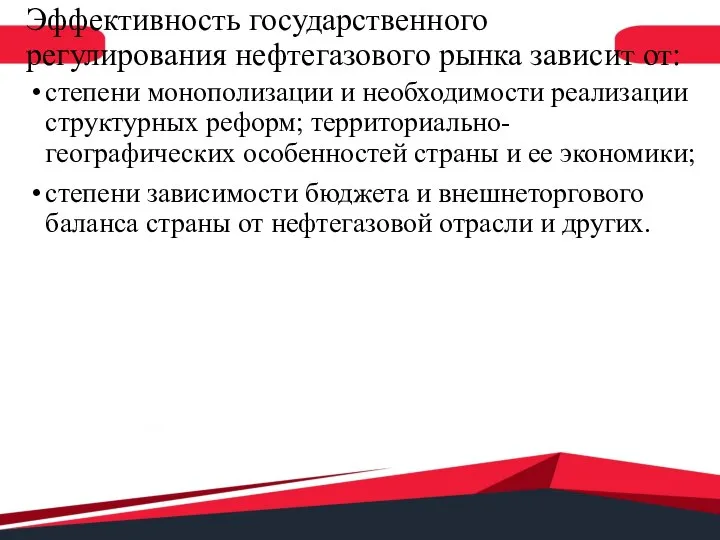 Эффективность государственного регулирования нефтегазового рынка зависит от:

• степени монополизации и необходимости реализации структурных реформ; территориально-географических особенностей страны и ее экономики;

• степени зависимости бюджета и внешнеторгового баланса страны от нефтегазовой отрасли и других.